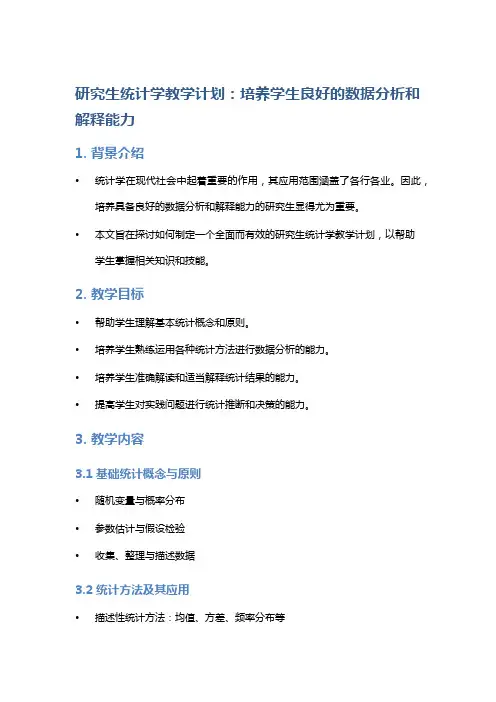 研究生统计学教学计划：培养学生良好的数据分析和解释能力

1. 背景介绍

• 统计学在现代社会中起着重要的作用，其应用范围涵盖了各行各业。因此，培养具备良好的数据分析和解释能力的研究生显得尤为重要。

• 本文旨在探讨如何制定一个全面而有效的研究生统计学教学计划，以帮助学生掌握相关知识和技能。

2. 教学目标

• 帮助学生理解基本统计概念和原则。

• 培养学生熟练运用各种统计方法进行数据分析的能力。

• 培养学生准确解读和适当解释统计结果的能力。

• 提高学生对实践问题进行统计推断和决策的能力。

3. 教学内容

3.1 基础统计概念与原则

• 随机变量与概率分布

• 参数估计与假设检验

• 收集、整理与描述数据

3.2 统计方法及其应用

• 描述性统计方法：均值、方差、频率分布等